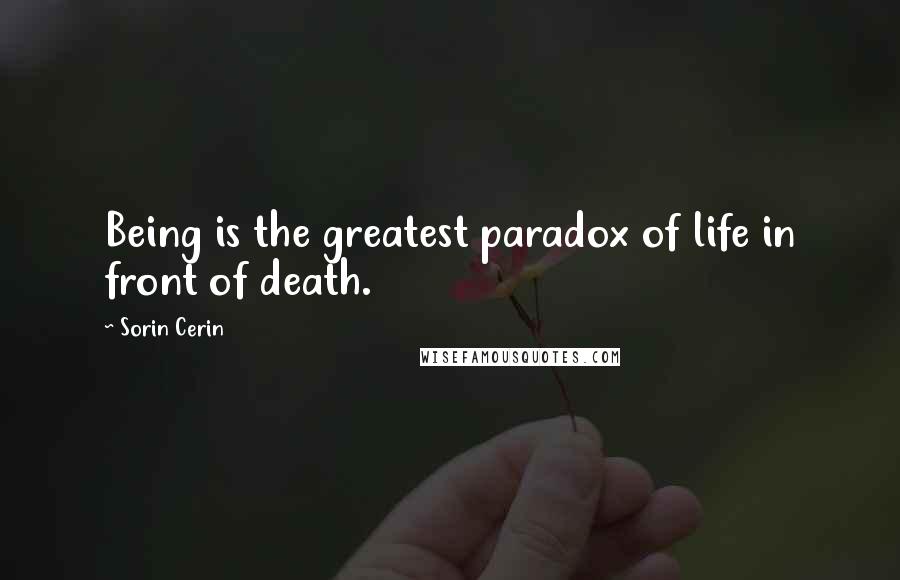 Being is the greatest paradox of life in front of death.

~ Sorin Cerin

WISEFAMOUSQUOTES.COM